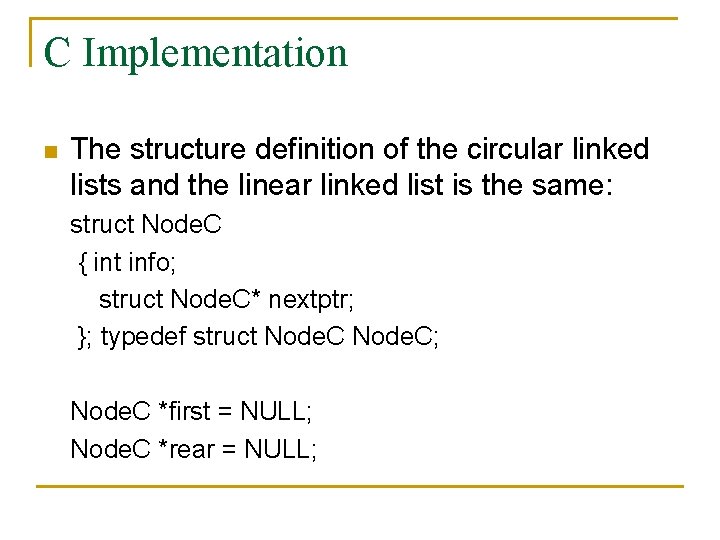 C Implementation

The structure definition of the circular linked lists and the linear linked list is the same:

struct NodeC
{ int info;
struct NodeC* nextptr;
}; typedef struct NodeC NodeC;

NodeC *first = NULL;
NodeC *rear = NULL;